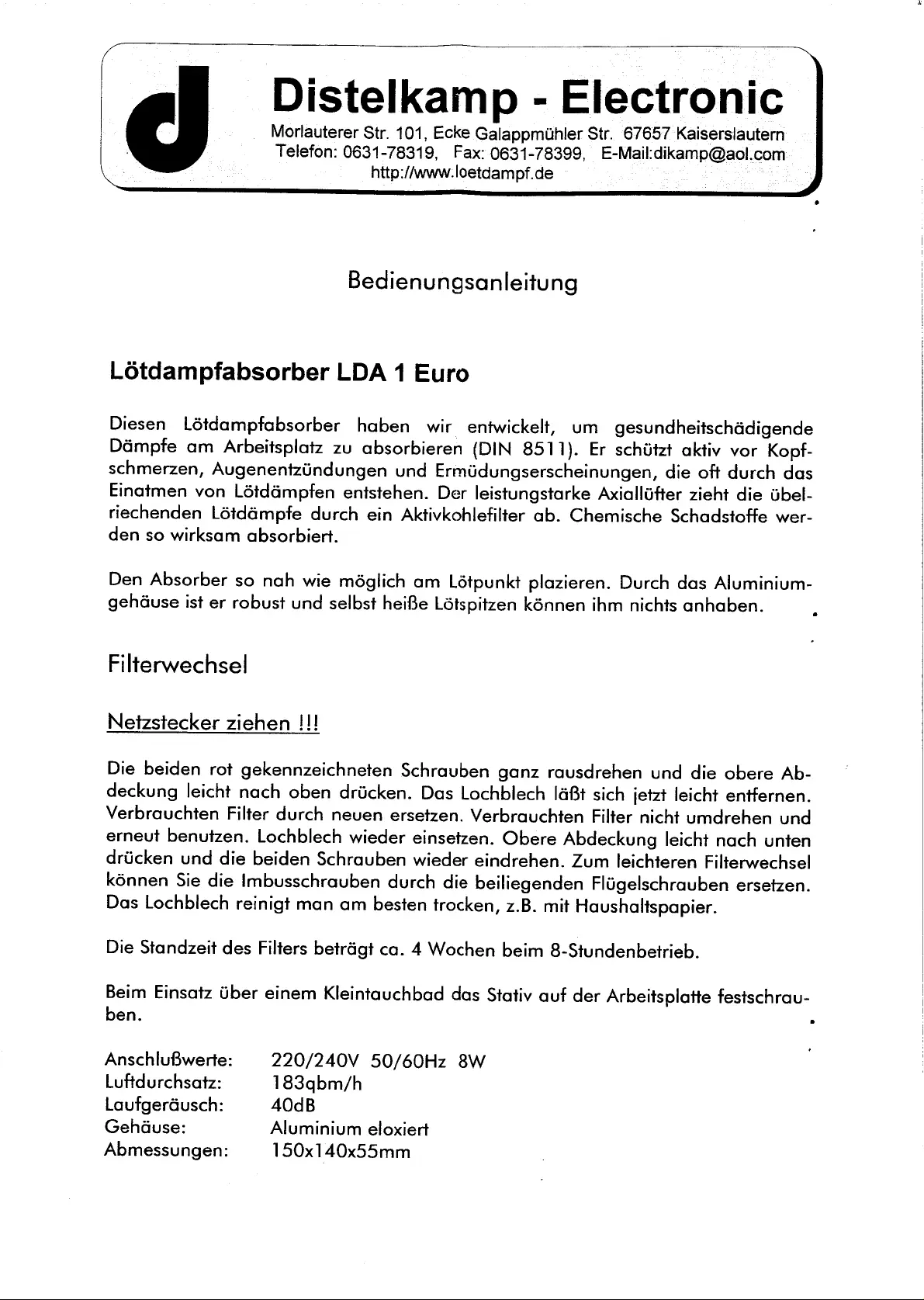 d

Distelkamp - Electronic
Morlauterer Str. 101, Ecke Galappmühler Str. 67657 Kaiserslautern
Telefon: 0631-78319, Fax: 0631-78399, E-Mail:dikamp@aol.com
http://www.loetdampf.de

Bedienungsanleitung

Lötdampfabsorber LDA 1 Euro

Diesen Lötdampfabsorber haben wir entwickelt, um gesundheitschädigende Dämpfe am Arbeitsplatz zu absorbieren (DIN 8511). Er schützt aktiv vor Kopfschmerzen, Augenentzündungen und Ermüdungserscheinungen, die oft durch das Einatmen von Lötdämpfen entstehen. Der leistungstarke Axiallüfter zieht die übelriechenden Lötdämpfe durch ein Aktivkohlefilter ab. Chemische Schadstoffe werden so wirksam absorbiert.

Den Absorber so nah wie möglich am Lötpunkt plazieren. Durch das Aluminiumgehäuse ist er robust und selbst heiße Lötspitzen können ihm nichts anhaben.

Filterwechsel

Netzstecker ziehen !!!

Die beiden rot gekennzeichneten Schrauben ganz rausdrehen und die obere Abdeckung leicht nach oben drücken. Das Lochblech läßt sich jetzt leicht entfernen. Verbrauchten Filter durch neuen ersetzen. Verbrauchten Filter nicht umdrehen und erneut benutzen. Lochblech wieder einsetzen. Obere Abdeckung leicht nach unten drücken und die beiden Schrauben wieder eindrehen. Zum leichteren Filterwechsel können Sie die Imbusschrauben durch die beiliegenden Flügelschrauben ersetzen. Das Lochblech reinigt man am besten trocken, z.B. mit Haushaltspapier.

Die Standzeit des Filters beträgt ca. 4 Wochen beim 8-Stundenbetrieb.

Beim Einsatz über einem Kleintauchbad das Stativ auf der Arbeitsplatte festschrauben.

| | |
|---|---|
| Anschlußwerte: | 220/240V 50/60Hz 8W |
| Luftdurchsatz: | 183qbm/h |
| Laufgeräusch: | 40dB |
| Gehäuse: | Aluminium eloxiert |
| Abmessungen: | 150x140x55mm |